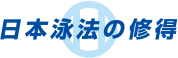 日本泳法の修得